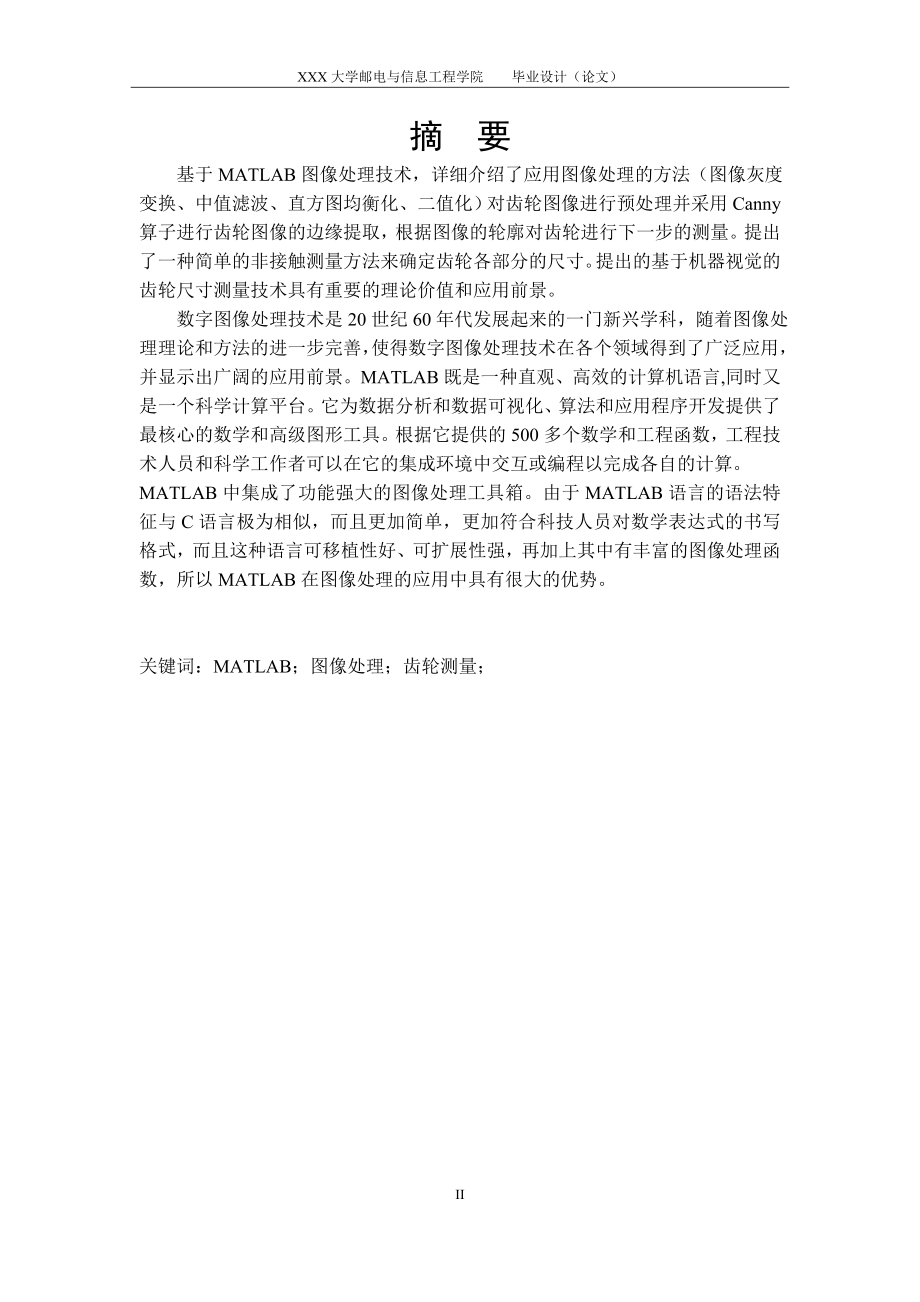 XXX 大学邮电与信息工程学院　　毕业设计（论文）

摘　要

基于 MATLAB 图像处理技术，详细介绍了应用图像处理的方法（图像灰度变换、中值滤波、直方图均衡化、二值化）对齿轮图像进行预处理并采用 Canny 算子进行齿轮图像的边缘提取，根据图像的轮廓对齿轮进行下一步的测量。提出了一种简单的非接触测量方法来确定齿轮各部分的尺寸。提出的基于机器视觉的齿轮尺寸测量技术具有重要的理论价值和应用前景。

数字图像处理技术是 20 世纪 60 年代发展起来的一门新兴学科，随着图像处理理论和方法的进一步完善，使得数字图像处理技术在各个领域得到了广泛应用，并显示出广阔的应用前景。MATLAB 既是一种直观、高效的计算机语言,同时又是一个科学计算平台。它为数据分析和数据可视化、算法和应用程序开发提供了最核心的数学和高级图形工具。根据它提供的 500 多个数学和工程函数，工程技术人员和科学工作者可以在它的集成环境中交互或编程以完成各自的计算。MATLAB 中集成了功能强大的图像处理工具箱。由于 MATLAB 语言的语法特征与 C 语言极为相似，而且更加简单，更加符合科技人员对数学表达式的书写格式，而且这种语言可移植性好、可扩展性强，再加上其中有丰富的图像处理函数，所以 MATLAB 在图像处理的应用中具有很大的优势。

关键词：MATLAB；图像处理；齿轮测量；

II